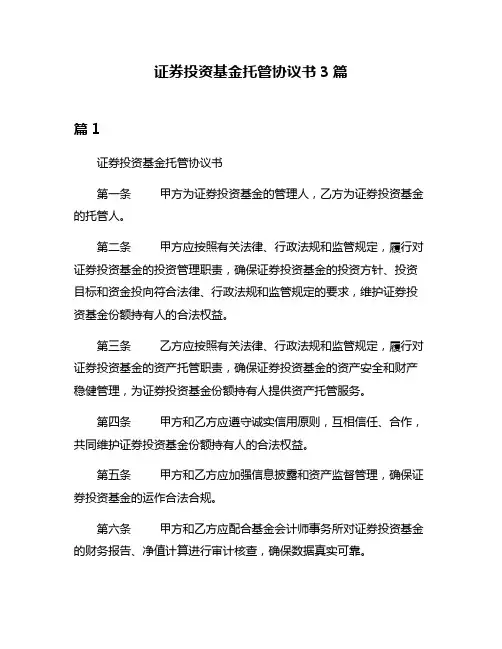 证券投资基金托管协议书 3 篇

篇 1

证券投资基金托管协议书

第一条　　甲方为证券投资基金的管理人，乙方为证券投资基金的托管人。

第二条　　甲方应按照有关法律、行政法规和监管规定，履行对证券投资基金的投资管理职责，确保证券投资基金的投资方针、投资目标和资金投向符合法律、行政法规和监管规定的要求，维护证券投资基金份额持有人的合法权益。

第三条　　乙方应按照有关法律、行政法规和监管规定，履行对证券投资基金的资产托管职责，确保证券投资基金的资产安全和财产稳健管理，为证券投资基金份额持有人提供资产托管服务。

第四条　　甲方和乙方应遵守诚实信用原则，互相信任、合作，共同维护证券投资基金份额持有人的合法权益。

第五条　　甲方和乙方应加强信息披露和资产监督管理，确保证券投资基金的运作合法合规。

第六条　　甲方和乙方应配合基金会计师事务所对证券投资基金的财务报告、净值计算进行审计核查，确保数据真实可靠。